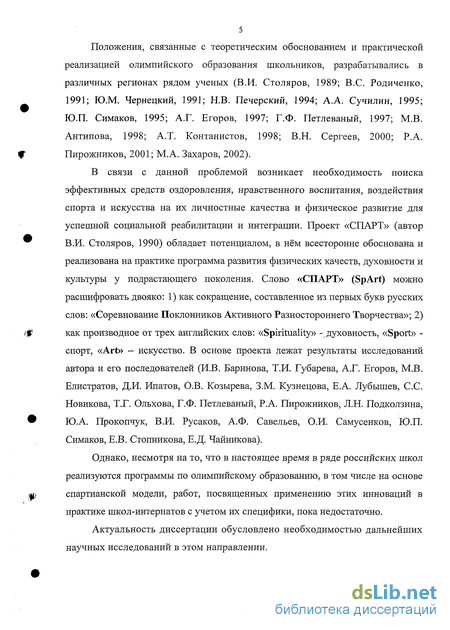 5

Положения, связанные с теоретическим обоснованием и практической реализацией олимпийского образования школьников, разрабатывались в различных регионах рядом ученых (В.И. Столяров, 1989; В.С. Родиченко, 1991; Ю.М. Чернецкий, 1991; Н.В. Печерский, 1994; А.А. Сучилин, 1995; Ю.П. Симаков, 1995; А.Г. Егоров, 1997; Г.Ф. Петлеваный, 1997; М.В. Антипова, 1998; А.Т. Контанистов, 1998; В.Н. Сергеев, 2000; Р.А. Пирожников, 2001; М.А. Захаров, 2002).

В связи с данной проблемой возникает необходимость поиска эффективных средств оздоровления, нравственного воспитания, воздействия спорта и искусства на их личностные качества и физическое развитие для успешной социальной реабилитации и интеграции. Проект «СПАРТ» (автор В.И. Столяров, 1990) обладает потенциалом, в нём всесторонне обоснована и реализована на практике программа развития физических качеств, духовности и культуры у подрастающего поколения. Слово «СПАРТ» (SpArt) можно расшифровать двояко: 1) как сокращение, составленное из первых букв русских слов: «Соревнование Поклонников Активного Разностороннего Творчества»; 2) как производное от трех английских слов: «Spirituality» - духовность, «Sport» - спорт, «Art» – искусство. В основе проекта лежат результаты исследований автора и его последователей (И.В. Баринова, Т.И. Губарева, А.Г. Егоров, М.В. Елистратов, Д.И. Ипатов, О.В. Козырева, З.М. Кузнецова, Е.А. Лубышев, С.С. Новикова, Т.Г. Ольхова, Г.Ф. Петлеваный, Р.А. Пирожников, Л.Н. Подколзина, Ю.А. Прокопчук, В.И. Русаков, А.Ф. Савельев, О.И. Самусенков, Ю.П. Симаков, Е.В. Стопникова, Е.Д. Чайникова).

Однако, несмотря на то, что в настоящее время в ряде российских школ реализуются программы по олимпийскому образованию, в том числе на основе спартианской модели, работ, посвященных применению этих инноваций в практике школ-интернатов с учетом их специфики, пока недостаточно.

Актуальность диссертации обусловлено необходимостью дальнейших научных исследований в этом направлении.

dsLib.net
библиотека диссертаций